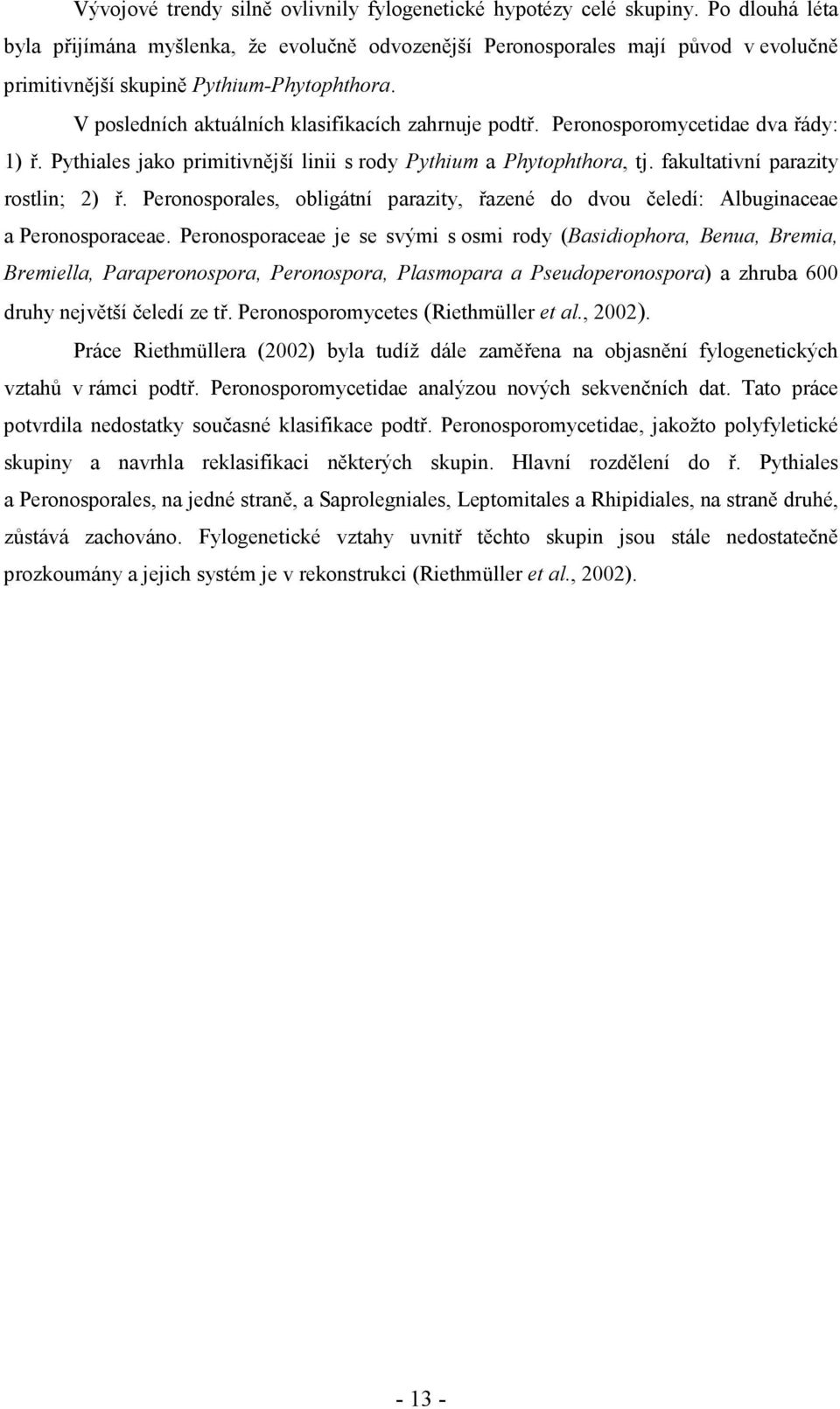 Vývojové trendy silně ovlivnily fylogenetické hypotézy celé skupiny. Po dlouhá léta byla přijímána myšlenka, že evolučně odvozenější Peronosporales mají původ v evolučně primitivnější skupině Pythium-Phytophthora.

V posledních aktuálních klasifikacích zahrnuje podtř. Peronosporomycetidae dva řády: 1) ř. Pythiales jako primitivnější linii s rody Pythium a Phytophthora, tj. fakultativní parazity rostlin; 2) ř. Peronosporales, obligátní parazity, řazené do dvou čeledí: Albuginaceae a Peronosporaceae. Peronosporaceae je se svými s osmi rody (Basidiophora, Benua, Bremia, Bremiella, Paraperonospora, Peronospora, Plasmopara a Pseudoperonospora) a zhruba 600 druhy největší čeledí ze tř. Peronosporomycetes (Riethmüller et al., 2002).

Práce Riethmüllera (2002) byla tudíž dále zaměřena na objasnění fylogenetických vztahů v rámci podtř. Peronosporomycetidae analýzou nových sekvenčních dat. Tato práce potvrdila nedostatky současné klasifikace podtř. Peronosporomycetidae, jakožto polyfyletické skupiny a navrhla reklasifikaci některých skupin. Hlavní rozdělení do ř. Pythiales a Peronosporales, na jedné straně, a Saprolegniales, Leptomitales a Rhipidiales, na straně druhé, zůstává zachováno. Fylogenetické vztahy uvnitř těchto skupin jsou stále nedostatečně prozkoumány a jejich systém je v rekonstrukci (Riethmüller et al., 2002).

- 13 -